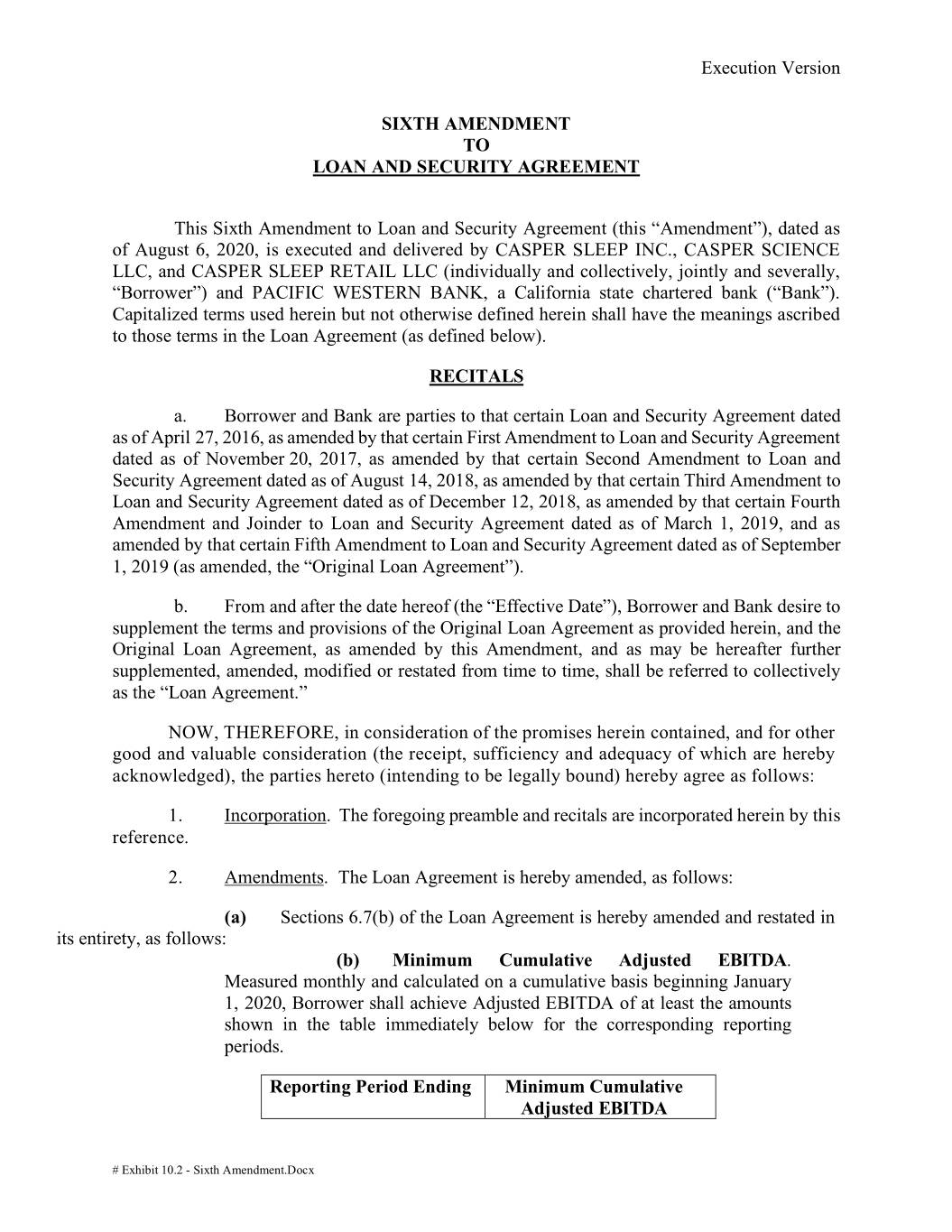 Execution Version

SIXTH AMENDMENT
TO
LOAN AND SECURITY AGREEMENT

This Sixth Amendment to Loan and Security Agreement (this “Amendment”), dated as of August 6, 2020, is executed and delivered by CASPER SLEEP INC., CASPER SCIENCE LLC, and CASPER SLEEP RETAIL LLC (individually and collectively, jointly and severally, “Borrower”) and PACIFIC WESTERN BANK, a California state chartered bank (“Bank”). Capitalized terms used herein but not otherwise defined herein shall have the meanings ascribed to those terms in the Loan Agreement (as defined below).

RECITALS

a. Borrower and Bank are parties to that certain Loan and Security Agreement dated as of April 27, 2016, as amended by that certain First Amendment to Loan and Security Agreement dated as of November 20, 2017, as amended by that certain Second Amendment to Loan and Security Agreement dated as of August 14, 2018, as amended by that certain Third Amendment to Loan and Security Agreement dated as of December 12, 2018, as amended by that certain Fourth Amendment and Joinder to Loan and Security Agreement dated as of March 1, 2019, and as amended by that certain Fifth Amendment to Loan and Security Agreement dated as of September 1, 2019 (as amended, the “Original Loan Agreement”).

b. From and after the date hereof (the “Effective Date”), Borrower and Bank desire to supplement the terms and provisions of the Original Loan Agreement as provided herein, and the Original Loan Agreement, as amended by this Amendment, and as may be hereafter further supplemented, amended, modified or restated from time to time, shall be referred to collectively as the “Loan Agreement.”

NOW, THEREFORE, in consideration of the promises herein contained, and for other good and valuable consideration (the receipt, sufficiency and adequacy of which are hereby acknowledged), the parties hereto (intending to be legally bound) hereby agree as follows:

1. Incorporation. The foregoing preamble and recitals are incorporated herein by this reference.

2. Amendments. The Loan Agreement is hereby amended, as follows:

(a) Sections 6.7(b) of the Loan Agreement is hereby amended and restated in its entirety, as follows:

(b) Minimum Cumulative Adjusted EBITDA. Measured monthly and calculated on a cumulative basis beginning January 1, 2020, Borrower shall achieve Adjusted EBITDA of at least the amounts shown in the table immediately below for the corresponding reporting periods.

| Reporting Period Ending | Minimum Cumulative Adjusted EBITDA |
|---|---|

# Exhibit 10.2 - Sixth Amendment.Docx